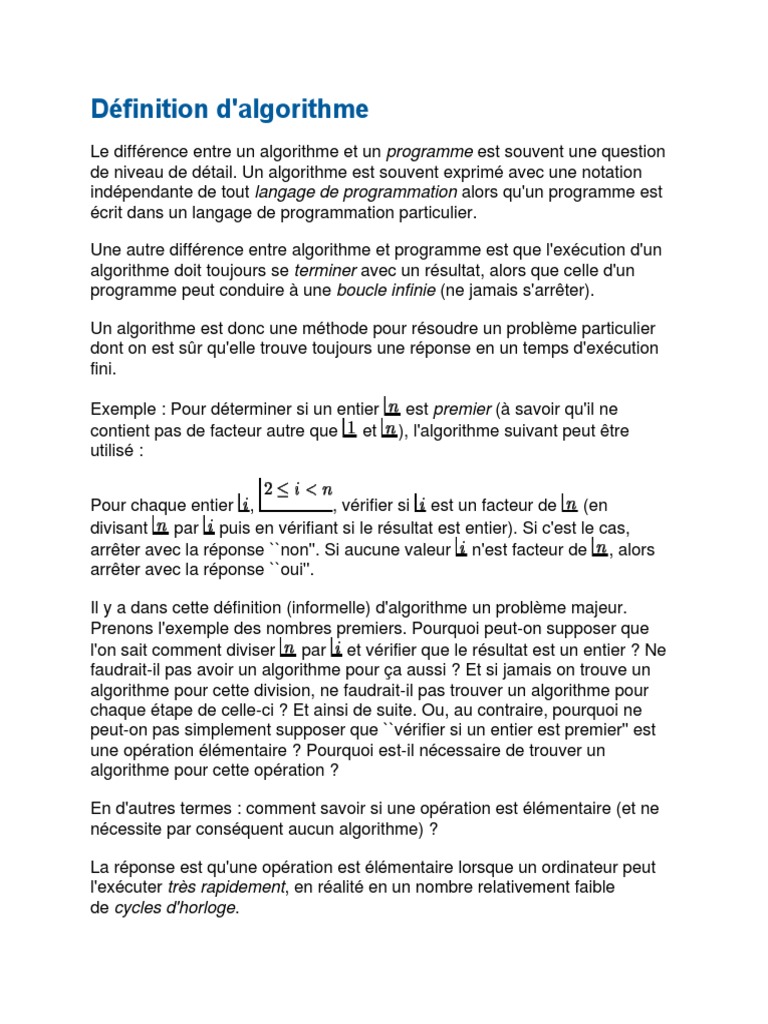 Définition d'algorithme

Le différence entre un algorithme et un programme est souvent une question de niveau de détail. Un algorithme est souvent exprimé avec une notation indépendante de tout langage de programmation alors qu'un programme est écrit dans un langage de programmation particulier.

Une autre différence entre algorithme et programme est que l'exécution d'un algorithme doit toujours se terminer avec un résultat, alors que celle d'un programme peut conduire à une boucle infinie (ne jamais s'arrêter).

Un algorithme est donc une méthode pour résoudre un problème particulier dont on est sûr qu'elle trouve toujours une réponse en un temps d'exécution fini.

Exemple : Pour déterminer si un entier $n$ est premier (à savoir qu'il ne contient pas de facteur autre que $1$ et $n$), l'algorithme suivant peut être utilisé :

Pour chaque entier $i$, $2 \leq i < n$, vérifier si $i$ est un facteur de $n$ (en divisant $n$ par $i$ puis en vérifiant si le résultat est entier). Si c'est le cas, arrêter avec la réponse ``non''. Si aucune valeur $i$ n'est facteur de $n$, alors arrêter avec la réponse ``oui''.

Il y a dans cette définition (informelle) d'algorithme un problème majeur. Prenons l'exemple des nombres premiers. Pourquoi peut-on supposer que l'on sait comment diviser $n$ par $i$ et vérifier que le résultat est un entier ? Ne faudrait-il pas avoir un algorithme pour ça aussi ? Et si jamais on trouve un algorithme pour cette division, ne faudrait-il pas trouver un algorithme pour chaque étape de celle-ci ? Et ainsi de suite. Ou, au contraire, pourquoi ne peut-on pas simplement supposer que ``vérifier si un entier est premier'' est une opération élémentaire ? Pourquoi est-il nécessaire de trouver un algorithme pour cette opération ?

En d'autres termes : comment savoir si une opération est élémentaire (et ne nécessite par conséquent aucun algorithme) ?

La réponse est qu'une opération est élémentaire lorsque un ordinateur peut l'exécuter très rapidement, en réalité en un nombre relativement faible de cycles d'horloge.